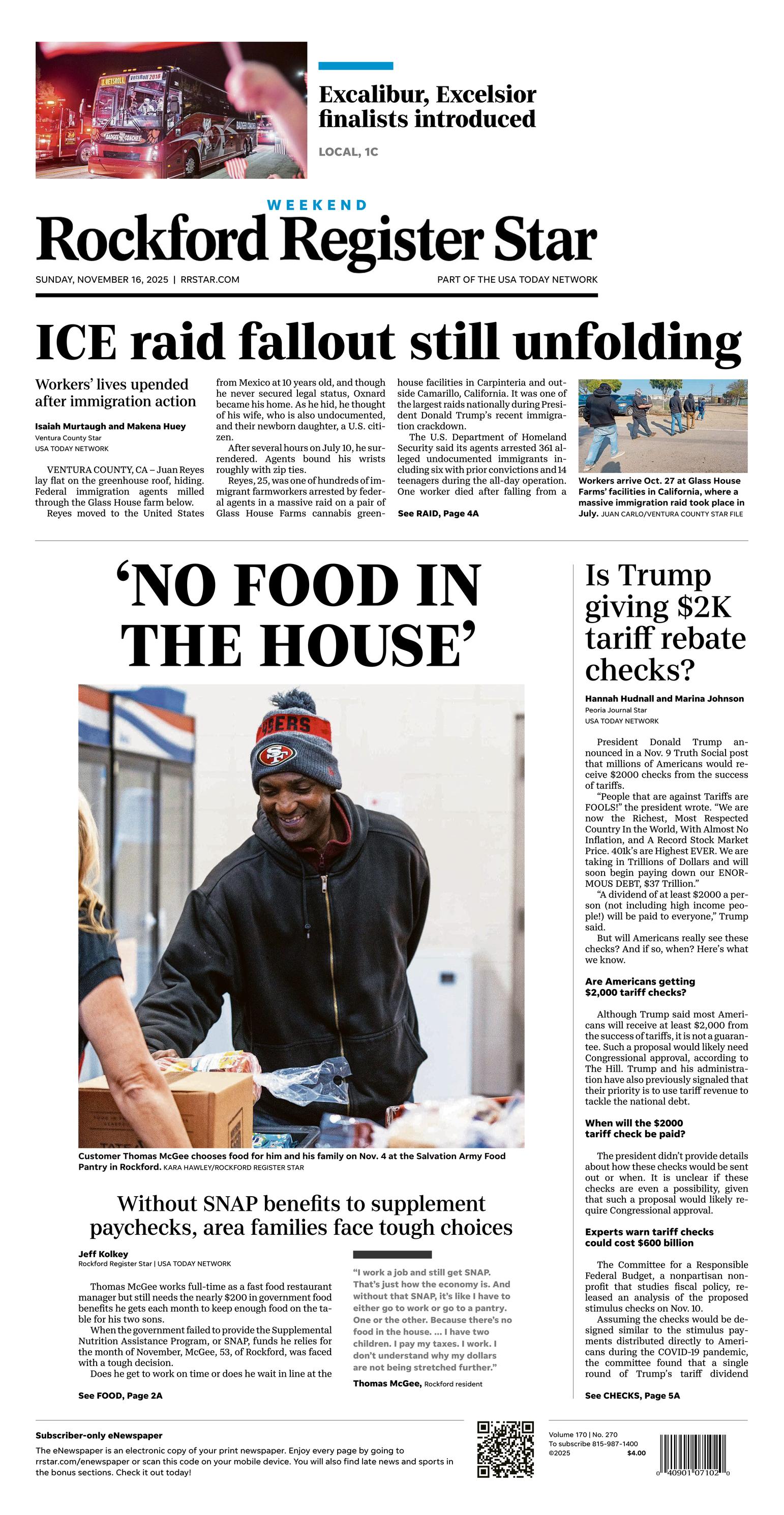 Excalibur, Excelsior finalists introduced

LOCAL, 1C

WEEKEND

Rockford Register Star

SUNDAY, NOVEMBER 16, 2025 | RRSTAR.COM

PART OF THE USA TODAY NETWORK

ICE raid fallout still unfolding

Workers' lives upended after immigration action

Isaiah Murtaugh and Makena Huey
Ventura County Star
USA TODAY NETWORK

VENTURA COUNTY, CA – Juan Reyes lay flat on the greenhouse roof, hiding. Federal immigration agents milled through the Glass House farm below.

Reyes moved to the United States from Mexico at 10 years old, and though he never secured legal status, Oxnard became his home. As he hid, he thought of his wife, who is also undocumented, and their newborn daughter, a U.S. citizen.

After several hours on July 10, he surrendered. Agents bound his wrists roughly with zip ties.

Reyes, 25, was one of hundreds of immigrant farmworkers arrested by federal agents in a massive raid on a pair of Glass House Farms cannabis greenhouse facilities in Carpinteria and outside Camarillo, California. It was one of the largest raids nationally during President Donald Trump's recent immigration crackdown.

The U.S. Department of Homeland Security said its agents arrested 361 alleged undocumented immigrants including six with prior convictions and 14 teenagers during the all-day operation. One worker died after falling from a

See RAID, Page 4A

Workers arrive Oct. 27 at Glass House Farms' facilities in California, where a massive immigration raid took place in July. JUAN CARLO/VENTURA COUNTY STAR FILE

'NO FOOD IN THE HOUSE'

Customer Thomas McGee chooses food for him and his family on Nov. 4 at the Salvation Army Food Pantry in Rockford. KARA HAWLEY/ROCKFORD REGISTER STAR

Without SNAP benefits to supplement paychecks, area families face tough choices

Jeff Kolkey
Rockford Register Star | USA TODAY NETWORK

Thomas McGee works full-time as a fast food restaurant manager but still needs the nearly $200 in government food benefits he gets each month to keep enough food on the table for his two sons.

When the government failed to provide the Supplemental Nutrition Assistance Program, or SNAP, funds he relies for the month of November, McGee, 53, of Rockford, was faced with a tough decision.

Does he get to work on time or does he wait in line at the

See FOOD, Page 2A

"I work a job and still get SNAP. That's just how the economy is. And without that SNAP, it's like I have to either go to work or go to a pantry. One or the other. Because there's no food in the house. ... I have two children. I pay my taxes. I work. I don't understand why my dollars are not being stretched further."

Thomas McGee, Rockford resident

Is Trump giving $2K tariff rebate checks?

Hannah Hudnall and Marina Johnson
Peoria Journal Star
USA TODAY NETWORK

President Donald Trump announced in a Nov. 9 Truth Social post that millions of Americans would receive $2000 checks from the success of tariffs.

"People that are against Tariffs are FOOLS!" the president wrote. "We are now the Richest, Most Respected Country In the World, With Almost No Inflation, and A Record Stock Market Price. 401k's are Highest EVER. We are taking in Trillions of Dollars and will soon begin paying down our ENORMOUS DEBT, $37 Trillion."

"A dividend of at least $2000 a person (not including high income people!) will be paid to everyone," Trump said.

But will Americans really see these checks? And if so, when? Here's what we know.

Are Americans getting $2,000 tariff checks?

Although Trump said most Americans will receive at least $2,000 from the success of tariffs, it is not a guarantee. Such a proposal would likely need Congressional approval, according to The Hill. Trump and his administration have also previously signaled that their priority is to use tariff revenue to tackle the national debt.

When will the $2000 tariff check be paid?

The president didn't provide details about how these checks would be sent out or when. It is unclear if these checks are even a possibility, given that such a proposal would likely require Congressional approval.

Experts warn tariff checks could cost $600 billion

The Committee for a Responsible Federal Budget, a nonpartisan nonprofit that studies fiscal policy, released an analysis of the proposed stimulus checks on Nov. 10.

Assuming the checks would be designed similar to the stimulus payments distributed directly to Americans during the COVID-19 pandemic, the committee found that a single round of Trump's tariff dividend

See CHECKS, Page 5A

Subscriber-only eNewspaper
The eNewspaper is an electronic copy of your print newspaper. Enjoy every page by going to rrstar.com/enewspaper or scan this code on your mobile device. You will also find late news and sports in the bonus sections. Check it out today!

Volume 170 | No. 270
To subscribe 815-987-1400
©2025 $4.00

0 40901 07102 0